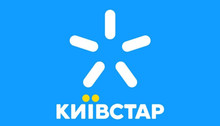 КИЇВСТАР